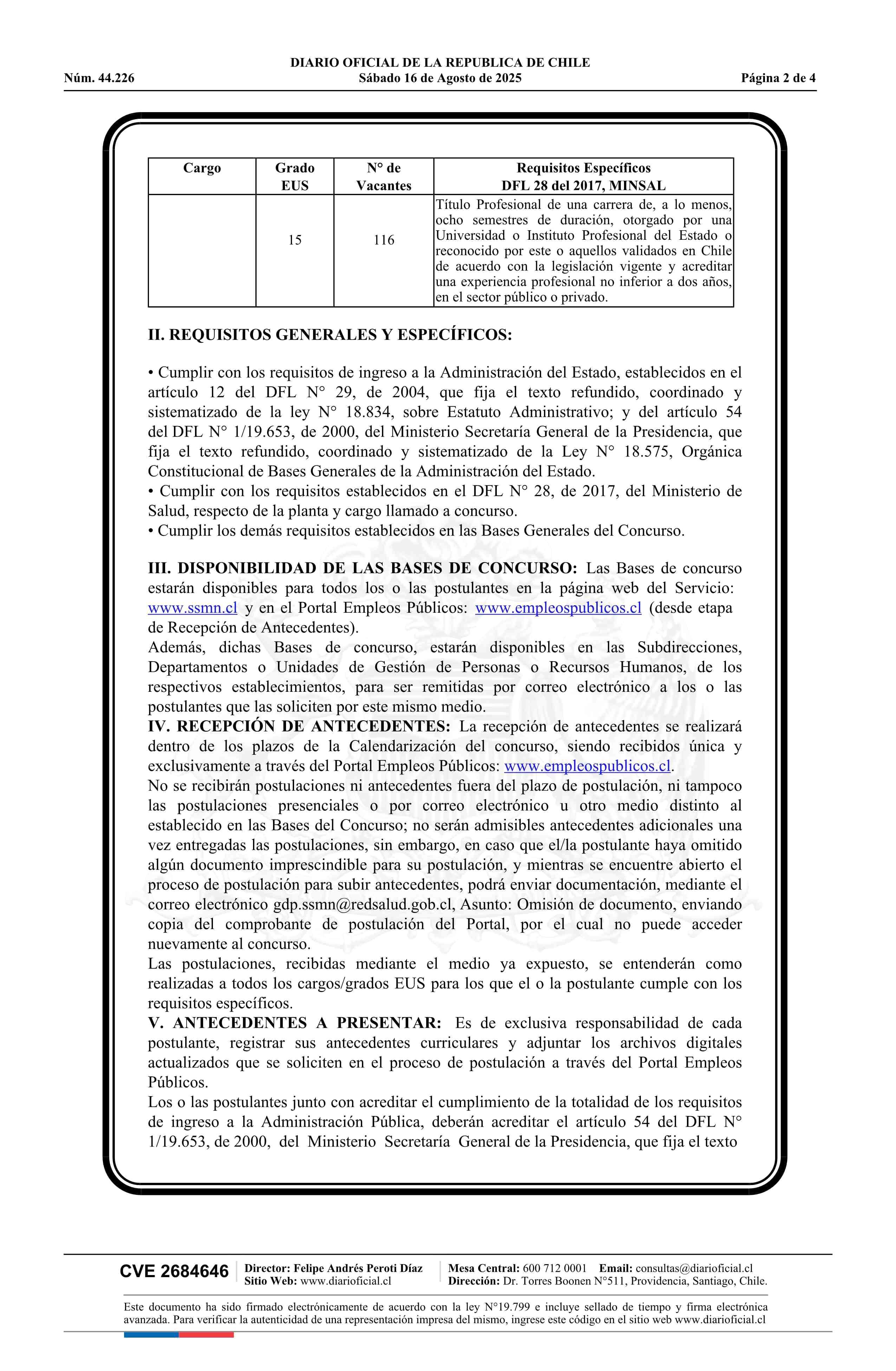 DIARIO OFICIAL DE LA REPUBLICA DE CHILE
Núm. 44.226 Sábado 16 de Agosto de 2025 Página 2 de 4

| Cargo | Grado EUS | N° de Vacantes | Requisitos Específicos DFL 28 del 2017, MINSAL |
|---|---|---|---|
| | 15 | 116 | Título Profesional de una carrera de, a lo menos, ocho semestres de duración, otorgado por una Universidad o Instituto Profesional del Estado o reconocido por este o aquellos validados en Chile de acuerdo con la legislación vigente y acreditar una experiencia profesional no inferior a dos años, en el sector público o privado. |

II. REQUISITOS GENERALES Y ESPECÍFICOS:

• Cumplir con los requisitos de ingreso a la Administración del Estado, establecidos en el artículo 12 del DFL N° 29, de 2004, que fija el texto refundido, coordinado y sistematizado de la ley N° 18.834, sobre Estatuto Administrativo; y del artículo 54 del DFL N° 1/19.653, de 2000, del Ministerio Secretaría General de la Presidencia, que fija el texto refundido, coordinado y sistematizado de la Ley N° 18.575, Orgánica Constitucional de Bases Generales de la Administración del Estado.
• Cumplir con los requisitos establecidos en el DFL N° 28, de 2017, del Ministerio de Salud, respecto de la planta y cargo llamado a concurso.
• Cumplir los demás requisitos establecidos en las Bases Generales del Concurso.

III. DISPONIBILIDAD DE LAS BASES DE CONCURSO: Las Bases de concurso estarán disponibles para todos los o las postulantes en la página web del Servicio: www.ssmn.cl y en el Portal Empleos Públicos: www.empleospublicos.cl (desde etapa de Recepción de Antecedentes).
Además, dichas Bases de concurso, estarán disponibles en las Subdirecciones, Departamentos o Unidades de Gestión de Personas o Recursos Humanos, de los respectivos establecimientos, para ser remitidas por correo electrónico a los o las postulantes que las soliciten por este mismo medio.
IV. RECEPCIÓN DE ANTECEDENTES: La recepción de antecedentes se realizará dentro de los plazos de la Calendarización del concurso, siendo recibidos única y exclusivamente a través del Portal Empleos Públicos: www.empleospublicos.cl.
No se recibirán postulaciones ni antecedentes fuera del plazo de postulación, ni tampoco las postulaciones presenciales o por correo electrónico u otro medio distinto al establecido en las Bases del Concurso; no serán admisibles antecedentes adicionales una vez entregadas las postulaciones, sin embargo, en caso que el/la postulante haya omitido algún documento imprescindible para su postulación, y mientras se encuentre abierto el proceso de postulación para subir antecedentes, podrá enviar documentación, mediante el correo electrónico gdp.ssmn@redsalud.gob.cl, Asunto: Omisión de documento, enviando copia del comprobante de postulación del Portal, por el cual no puede acceder nuevamente al concurso.
Las postulaciones, recibidas mediante el medio ya expuesto, se entenderán como realizadas a todos los cargos/grados EUS para los que el o la postulante cumple con los requisitos específicos.
V. ANTECEDENTES A PRESENTAR: Es de exclusiva responsabilidad de cada postulante, registrar sus antecedentes curriculares y adjuntar los archivos digitales actualizados que se soliciten en el proceso de postulación a través del Portal Empleos Públicos.
Los o las postulantes junto con acreditar el cumplimiento de la totalidad de los requisitos de ingreso a la Administración Pública, deberán acreditar el artículo 54 del DFL N° 1/19.653, de 2000, del Ministerio Secretaría General de la Presidencia, que fija el texto

CVE 2684646 Director: Felipe Andrés Peroti Díaz
Sitio Web: www.diarioficial.cl
Mesa Central: 600 712 0001 Email: consultas@diarioficial.cl
Dirección: Dr. Torres Boonen N°511, Providencia, Santiago, Chile.

Este documento ha sido firmado electrónicamente de acuerdo con la ley N°19.799 e incluye sellado de tiempo y firma electrónica avanzada. Para verificar la autenticidad de una representación impresa del mismo, ingrese este código en el sitio web www.diarioficial.cl